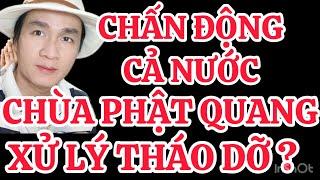 CHẤN ĐỘNG
CẢ NƯỚC
CHÙA PHẬT QUANG
XỬ LÝ THÁO DỠ ?

InShOt